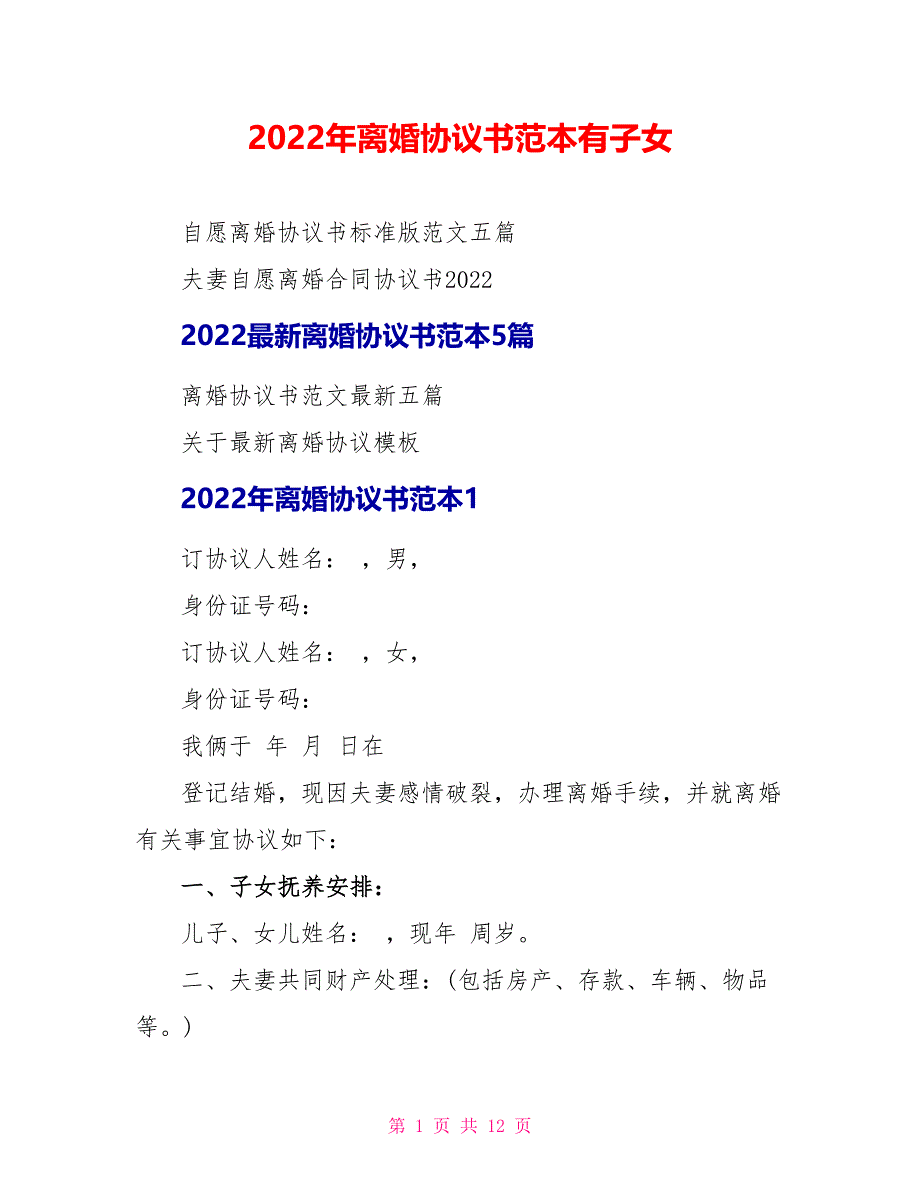 2022年离婚协议书范本有子女

自愿离婚协议书标准版范文五篇

夫妻自愿离婚合同协议书2022

2022最新离婚协议书范本5篇

离婚协议书范文最新五篇

关于最新离婚协议模板

2022年离婚协议书范本1

订协议人姓名： ，男，

身份证号码：

订协议人姓名： ，女，

身份证号码：

我俩于 年 月 日在

登记结婚，现因夫妻感情破裂，办理离婚手续，并就离婚有关事宜协议如下：

一、子女抚养安排：

儿子、女儿姓名： ，现年 周岁。

二、夫妻共同财产处理：(包括房产、存款、车辆、物品等。)

第 1 页 共 12 页